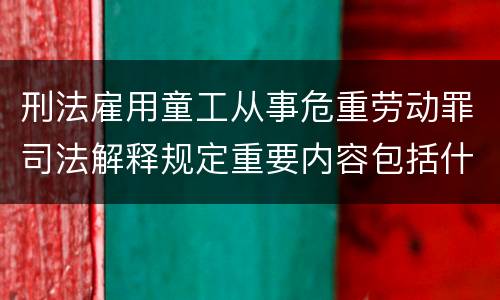 刑法雇用童工从事危重劳动罪司法解释规定重要内容包括什